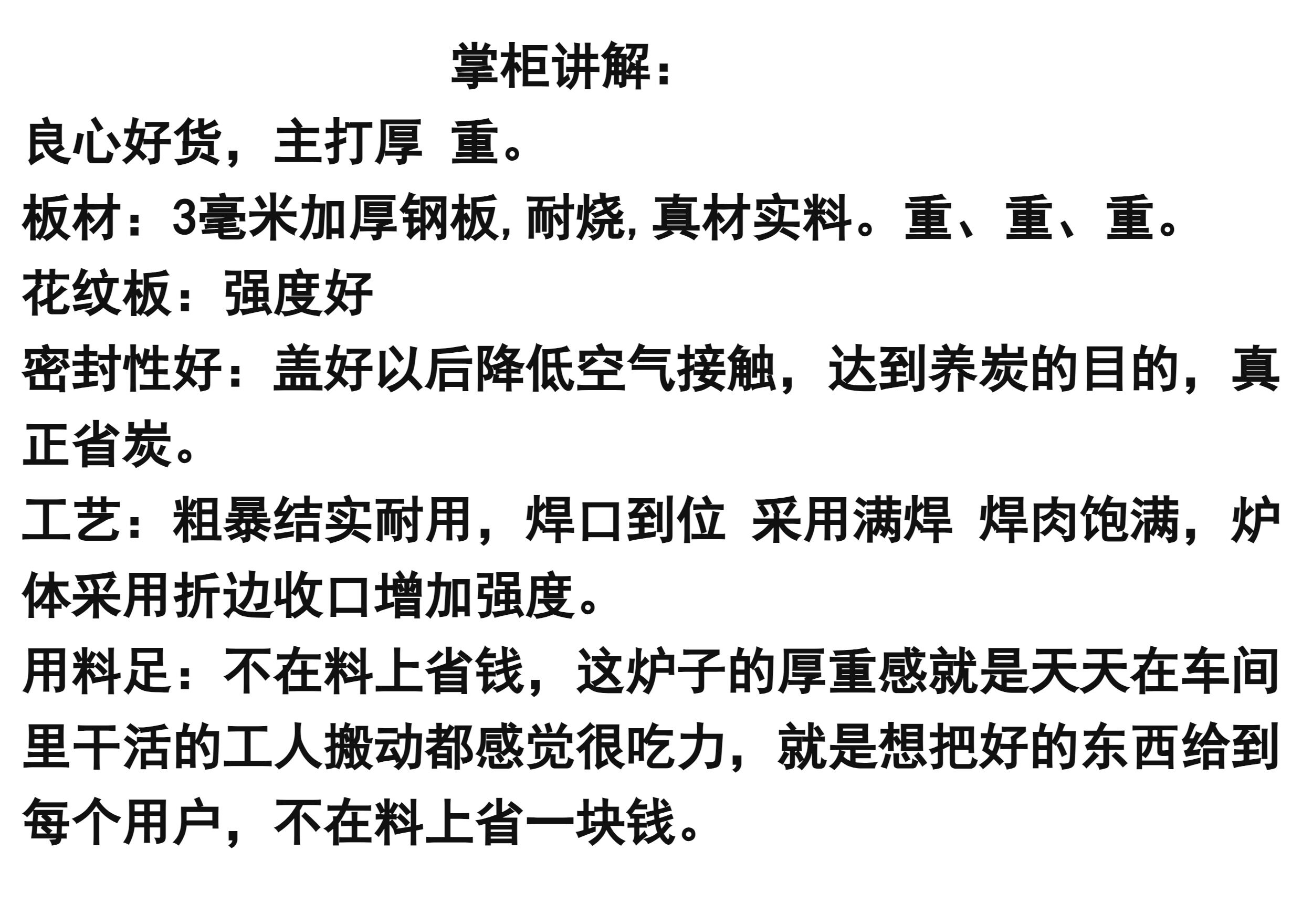 掌柜讲解：

良心好货，主打厚 重。

板材：3毫米加厚钢板,耐烧,真材实料。重、重、重。

花纹板：强度好

密封性好：盖好以后降低空气接触，达到养炭的目的，真正省炭。

工艺：粗暴结实耐用，焊口到位 采用满焊 焊肉饱满，炉体采用折边收口增加强度。

用料足：不在料上省钱，这炉子的厚重感就是天天在车间里干活的工人搬动都感觉很吃力，就是想把好的东西给到每个用户，不在料上省一块钱。